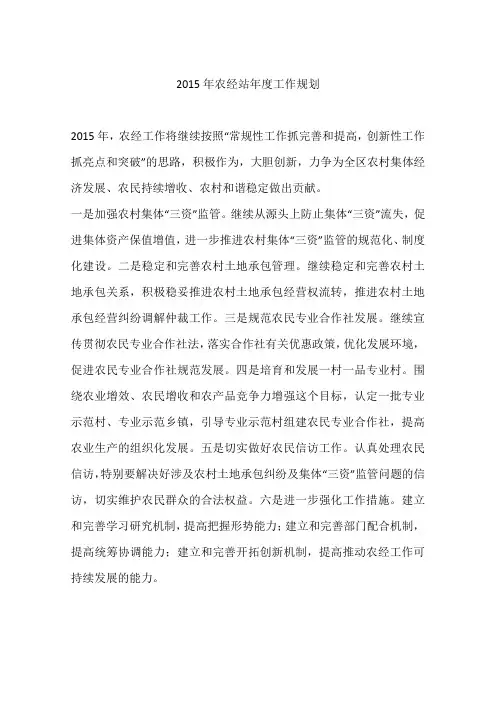 2015年农经站年度工作规划

2015年，农经工作将继续按照“常规性工作抓完善和提高，创新性工作抓亮点和突破”的思路，积极作为，大胆创新，力争为全区农村集体经济发展、农民持续增收、农村和谐稳定做出贡献。

一是加强农村集体“三资”监管。继续从源头上防止集体“三资”流失，促进集体资产保值增值，进一步推进农村集体“三资”监管的规范化、制度化建设。二是稳定和完善农村土地承包管理。继续稳定和完善农村土地承包关系，积极稳妥推进农村土地承包经营权流转，推进农村土地承包经营纠纷调解仲裁工作。三是规范农民专业合作社发展。继续宣传贯彻农民专业合作社法，落实合作社有关优惠政策，优化发展环境，促进农民专业合作社规范发展。四是培育和发展一村一品专业村。围绕农业增效、农民增收和农产品竞争力增强这个目标，认定一批专业示范村、专业示范乡镇，引导专业示范村组建农民专业合作社，提高农业生产的组织化发展。五是切实做好农民信访工作。认真处理农民信访，特别要解决好涉及农村土地承包纠纷及集体“三资”监管问题的信访，切实维护农民群众的合法权益。六是进一步强化工作措施。建立和完善学习研究机制，提高把握形势能力；建立和完善部门配合机制，提高统筹协调能力；建立和完善开拓创新机制，提高推动农经工作可持续发展的能力。